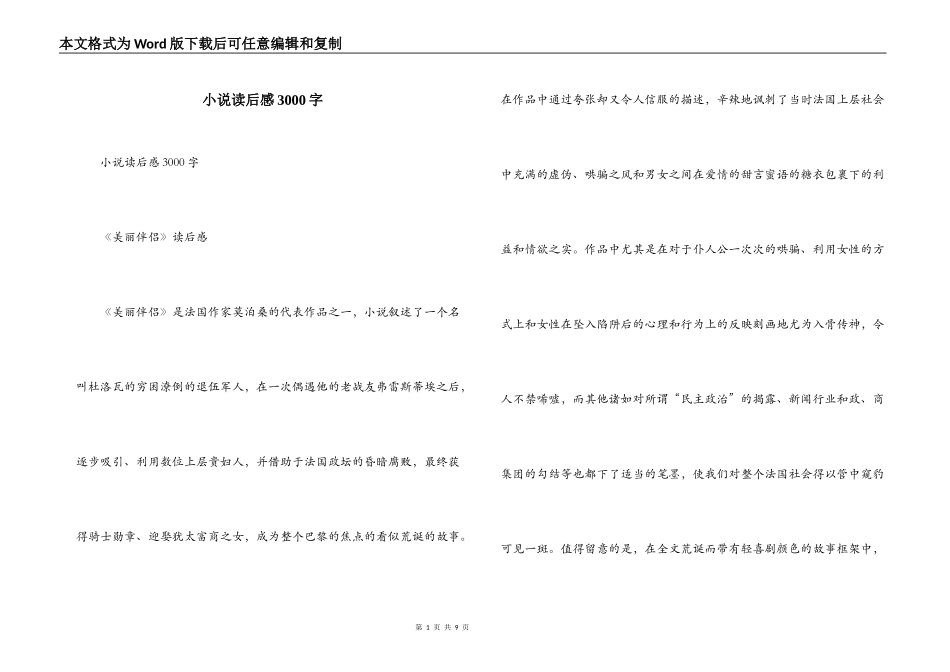 本文格式为Word版下载后可任意编辑和复制

小说读后感3000字

小说读后感3000字

《美丽伴侣》读后感

《美丽伴侣》是法国作家莫泊桑的代表作品之一，小说叙述了一个名叫杜洛瓦的穷困潦倒的退伍军人，在一次偶遇他的老战友弗雷斯蒂埃之后，逐步吸引、利用数位上层贵妇人，并借助于法国政坛的昏暗腐败，最终获得骑士勋章、迎娶犹太富商之女，成为整个巴黎的焦点的看似荒诞的故事。

在作品中通过夸张却又令人信服的描述，辛辣地讽刺了当时法国上层社会中充满的虚伪、哄骗之风和男女之间在爱情的甜言蜜语的糖衣包裹下的利益和情欲之实。作品中尤其是在对于仆人公一次次的哄骗、利用女性的方式上和女性在坠入陷阱后的心理和行为上的反映刻画地尤为入骨传神，令人不禁唏嘘，而其他诸如对所谓“民主政治”的揭露、新闻行业和政、商集团的勾结等也都下了适当的笔墨，使我们对整个法国社会得以管中窥豹可见一斑。值得留意的是，在全文荒诞而带有轻喜剧颜色的故事框架中，

第 1 页 共 9 页